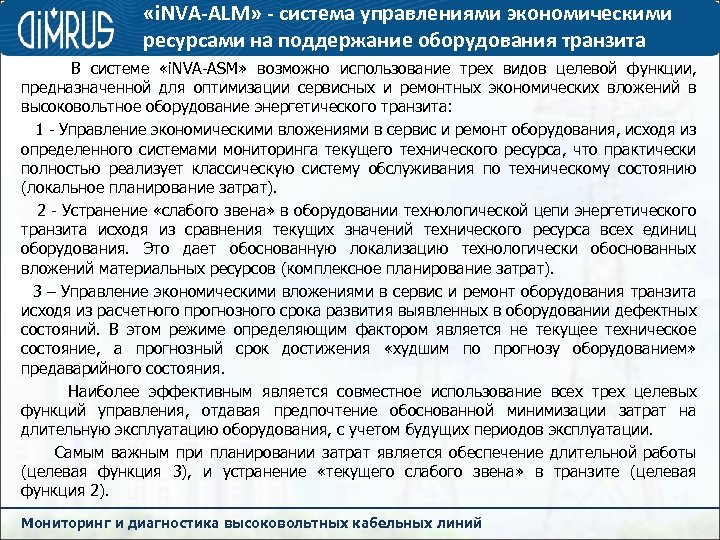 DIMRUS

«iNVA-ALM» - система управлениями экономическими ресурсами на поддержание оборудования транзита

В системе «iNVA-ASM» возможно использование трех видов целевой функции, предназначенной для оптимизации сервисных и ремонтных экономических вложений в высоковольтное оборудование энергетического транзита:

1 - Управление экономическими вложениями в сервис и ремонт оборудования, исходя из определенного системами мониторинга текущего технического ресурса, что практически полностью реализует классическую систему обслуживания по техническому состоянию (локальное планирование затрат).

2 - Устранение «слабого звена» в оборудовании технологической цепи энергетического транзита исходя из сравнения текущих значений технического ресурса всех единиц оборудования. Это дает обоснованную локализацию технологически обоснованных вложений материальных ресурсов (комплексное планирование затрат).

3 – Управление экономическими вложениями в сервис и ремонт оборудования транзита исходя из расчетного прогнозного срока развития выявленных в оборудовании дефектных состояний. В этом режиме определяющим фактором является не текущее техническое состояние, а прогнозный срок достижения «худшим по прогнозу оборудованием» предаварийного состояния.

Наиболее эффективным является совместное использование всех трех целевых функций управления, отдавая предпочтение обоснованной минимизации затрат на длительную эксплуатацию оборудования, с учетом будущих периодов эксплуатации.

Самым важным при планировании затрат является обеспечение длительной работы (целевая функция 3), и устранение «текущего слабого звена» в транзите (целевая функция 2).

Мониторинг и диагностика высоковольтных кабельных линий